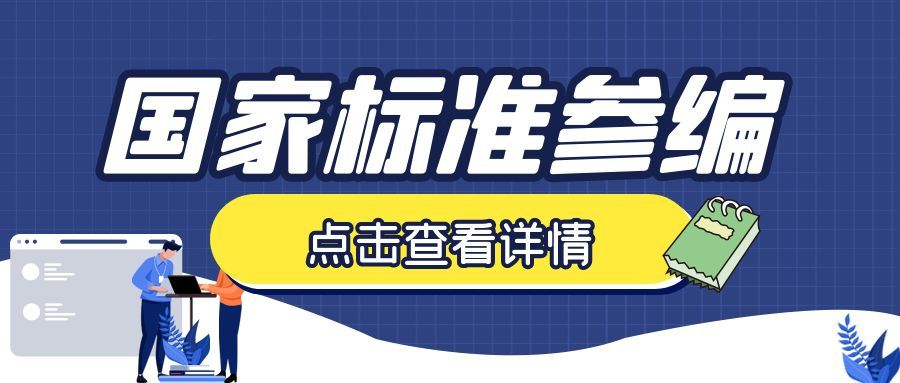 国家标准参编

点击查看详情